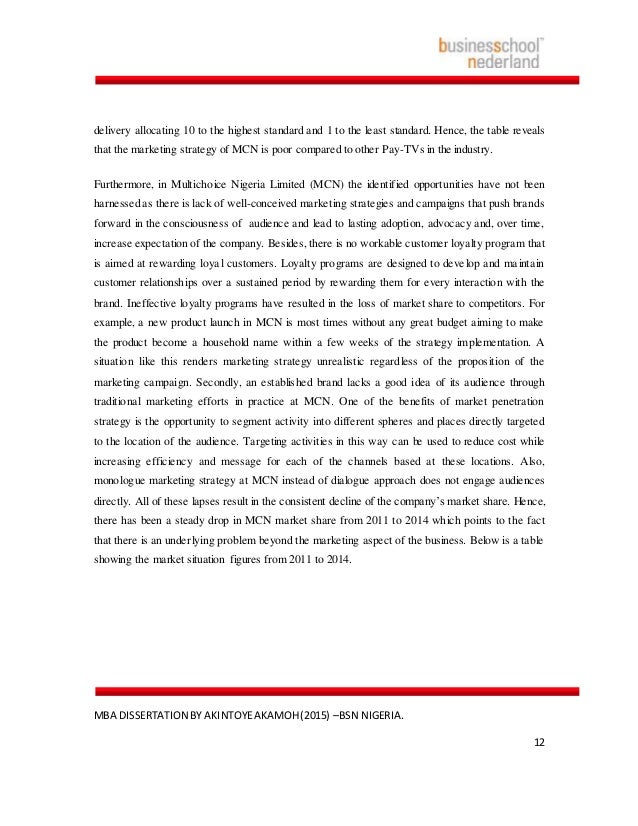 businessschool™
nederland

delivery allocating 10 to the highest standard and 1 to the least standard. Hence, the table reveals that the marketing strategy of MCN is poor compared to other Pay-TVs in the industry.

Furthermore, in Multichoice Nigeria Limited (MCN) the identified opportunities have not been harnessed as there is lack of well-conceived marketing strategies and campaigns that push brands forward in the consciousness of audience and lead to lasting adoption, advocacy and, over time, increase expectation of the company. Besides, there is no workable customer loyalty program that is aimed at rewarding loyal customers. Loyalty programs are designed to develop and maintain customer relationships over a sustained period by rewarding them for every interaction with the brand. Ineffective loyalty programs have resulted in the loss of market share to competitors. For example, a new product launch in MCN is most times without any great budget aiming to make the product become a household name within a few weeks of the strategy implementation. A situation like this renders marketing strategy unrealistic regardless of the proposition of the marketing campaign. Secondly, an established brand lacks a good idea of its audience through traditional marketing efforts in practice at MCN. One of the benefits of market penetration strategy is the opportunity to segment activity into different spheres and places directly targeted to the location of the audience. Targeting activities in this way can be used to reduce cost while increasing efficiency and message for each of the channels based at these locations. Also, monologue marketing strategy at MCN instead of dialogue approach does not engage audiences directly. All of these lapses result in the consistent decline of the company's market share. Hence, there has been a steady drop in MCN market share from 2011 to 2014 which points to the fact that there is an underlying problem beyond the marketing aspect of the business. Below is a table showing the market situation figures from 2011 to 2014.

MBA DISSERTATION BY AKINTOYE AKAMOH (2015) –BSN NIGERIA.

12